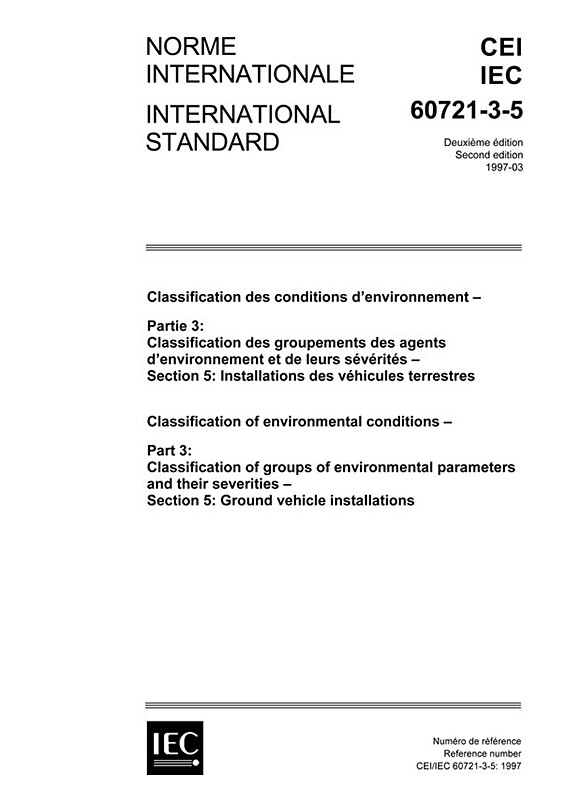 NORME INTERNATIONALE

INTERNATIONAL STANDARD

CEI
IEC
60721-3-5

Deuxième édition
Second edition
1997-03

Classification des conditions d'environnement –

Partie 3:
Classification des groupements des agents d'environnement et de leurs sévérités –
Section 5: Installations des véhicules terrestres

Classification of environmental conditions –

Part 3:
Classification of groups of environmental parameters and their severities –
Section 5: Ground vehicle installations

IEC

Numéro de référence
Reference number
CEI/IEC 60721-3-5: 1997